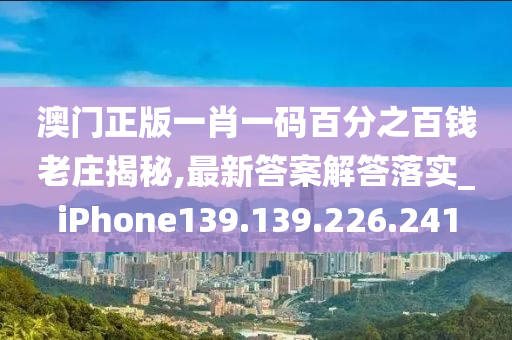 澳门正版一肖一码百分之百钱老庄揭秘,最新答案解答落实_iPhone139.139.226.241